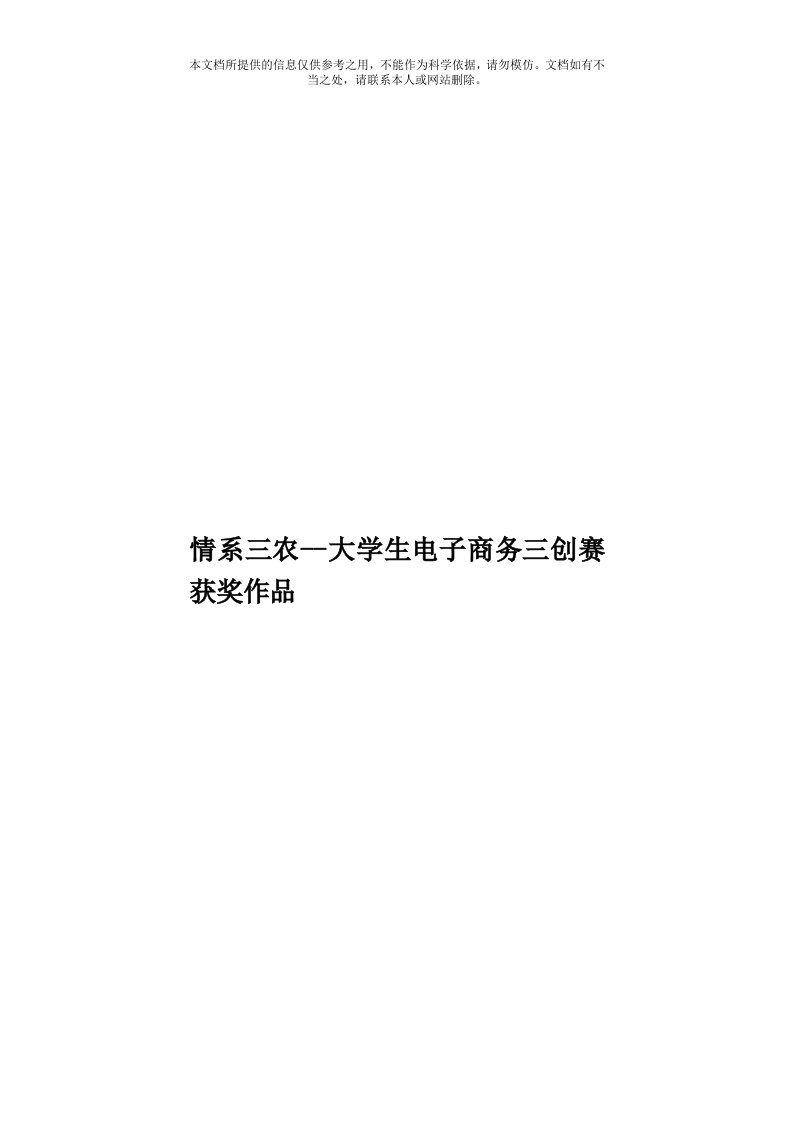 本文档所提供的信息仅供参考之用，不能作为科学依据，请勿模仿。文档如有不当之处，请联系本人或网站删除。

情系三农—大学生电子商务三创赛获奖作品